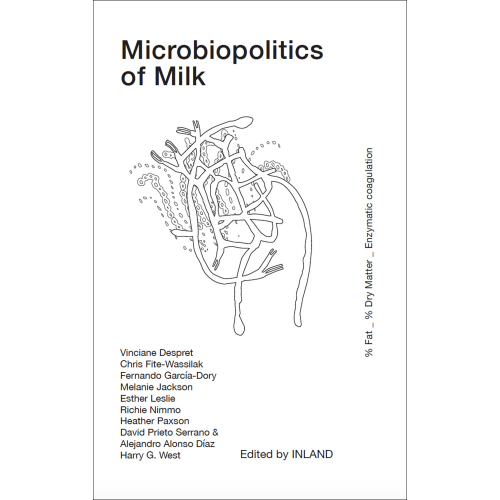 Microbiopolitics of Milk

% Fat _ % Dry Matter _ Enzymatic coagulation

Vinciane Despret
Chris Fite-Wassilak
Fernando García-Dory
Melanie Jackson
Esther Leslie
Richie Nimmo
Heather Paxson
David Prieto Serrano &
Alejandro Alonso Díaz
Harry G. West

Edited by INLAND